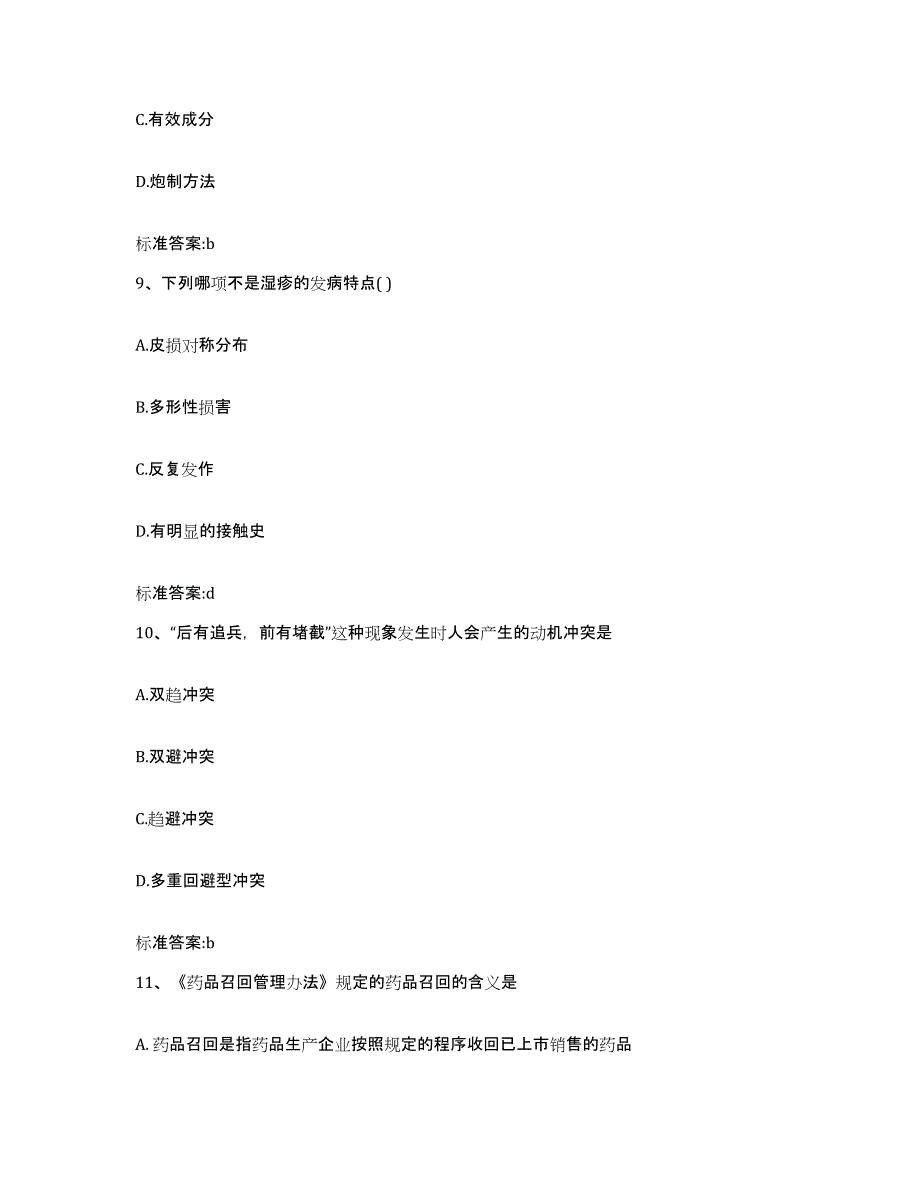 C.有效成分

D.炮制方法

标准答案:b

9、下列哪项不是湿疹的发病特点( )

A.皮损对称分布

B.多形性损害

C.反复发作

D.有明显的接触史

标准答案:d

10、“后有追兵，前有堵截”这种现象发生时人会产生的动机冲突是

A.双趋冲突

B.双避冲突

C.趋避冲突

D.多重回避型冲突

标准答案:b

11、《药品召回管理办法》规定的药品召回的含义是

A.药品召回是指药品生产企业按照规定的程序收回已上市销售的药品